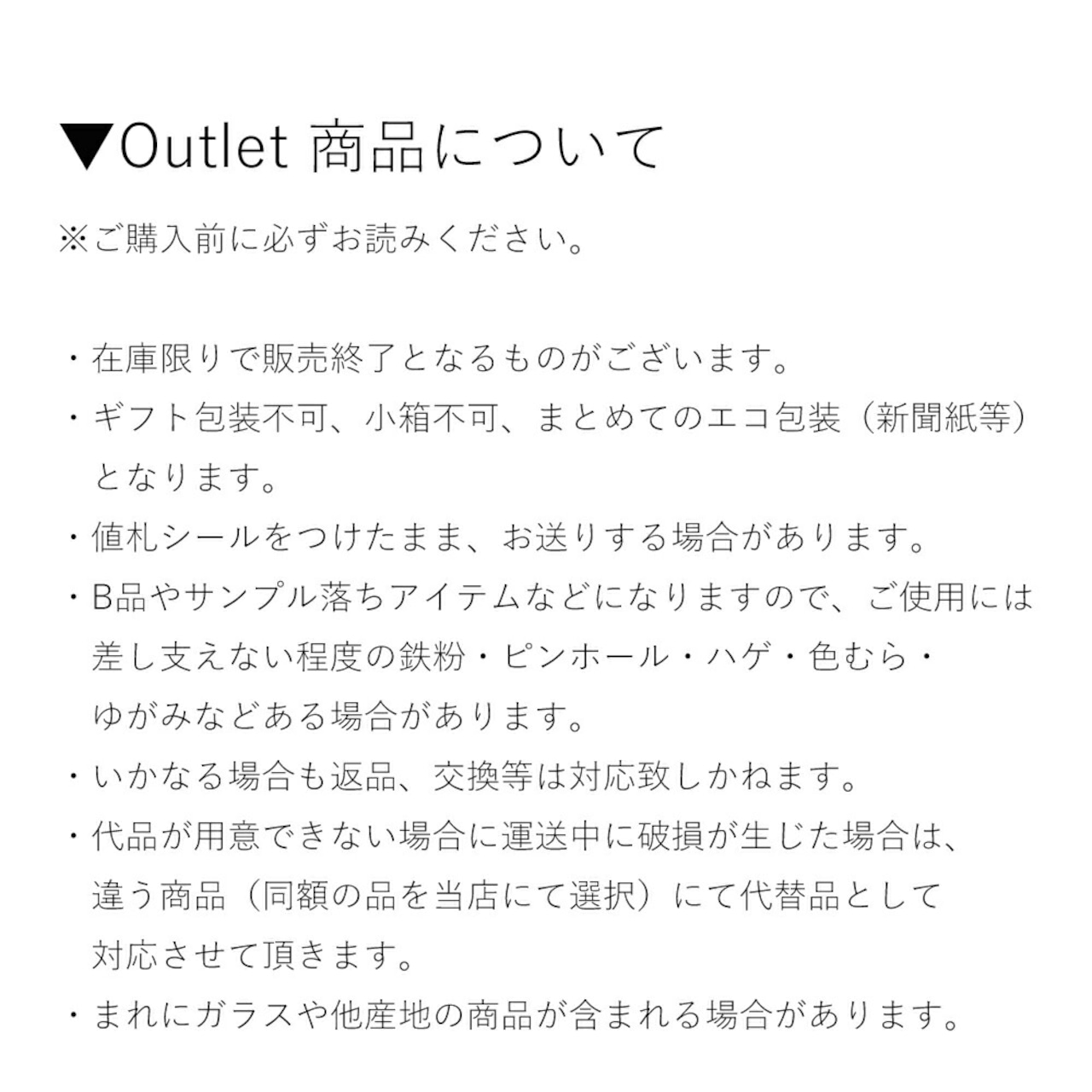 ▼Outlet 商品について

※ご購入前に必ずお読みください。

・在庫限りで販売終了となるものがございます。

・ギフト包装不可、小箱不可、まとめてのエコ包装（新聞紙等）となります。

・値札シールをつけたまま、お送りする場合があります。

・B品やサンプル落ちアイテムなどになりますので、ご使用には差し支えない程度の鉄粉・ピンホール・ハゲ・色むら・ゆがみなどある場合があります。

・いかなる場合も返品、交換等は対応致しかねます。

・代品が用意できない場合に運送中に破損が生じた場合は、違う商品（同額の品を当店にて選択）にて代替品として対応させて頂きます。

・まれにガラスや他産地の商品が含まれる場合があります。